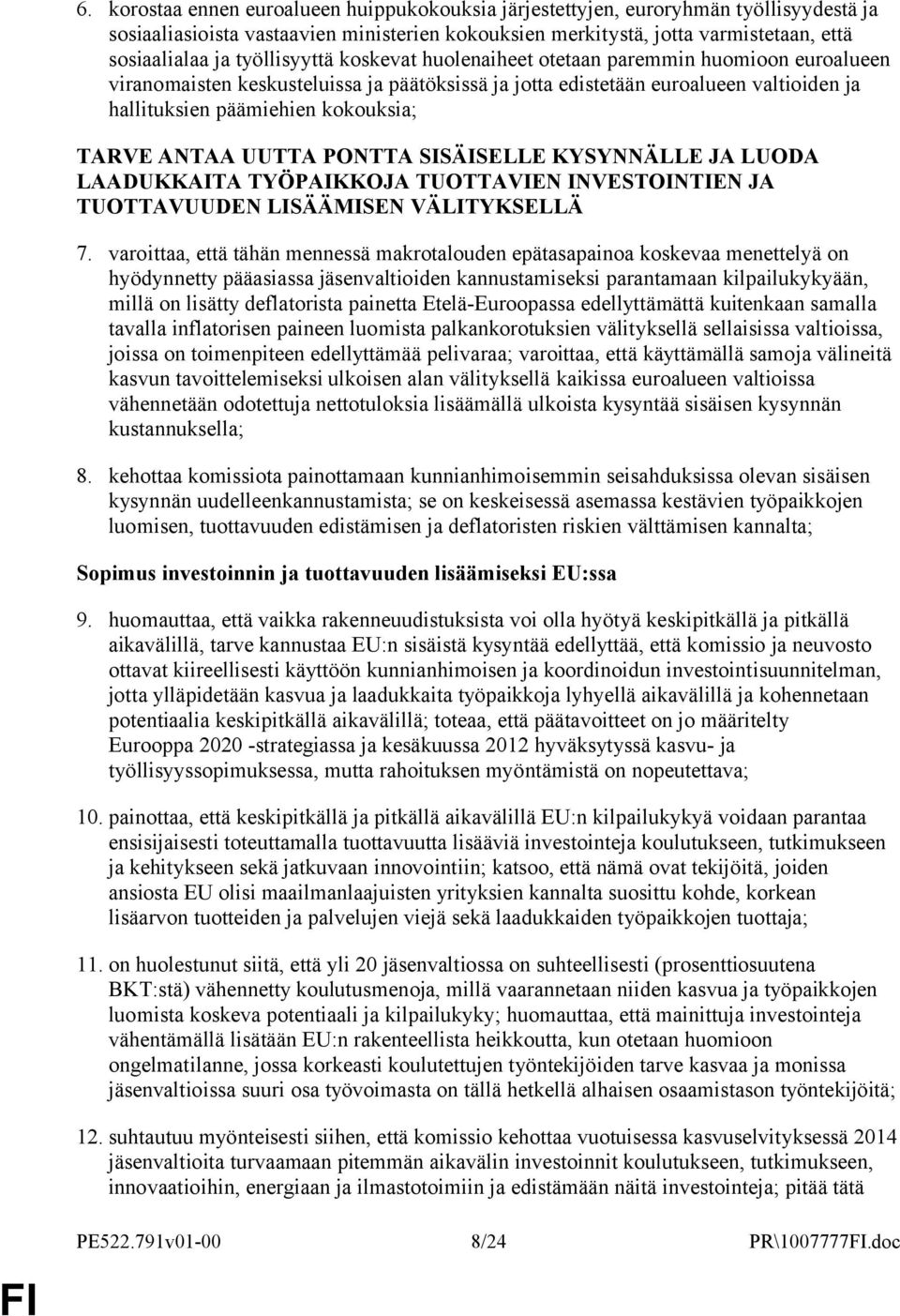 6. korostaa ennen euroalueen huippukokouksia järjestettyjen, euroryhmän työllisyydestä ja sosiaaliasioista vastaavien ministerien kokouksien merkitystä, jotta varmistetaan, että sosiaalialaa ja työllisyyttä koskevat huolenaiheet otetaan paremmin huomioon euroalueen viranomaisten keskusteluissa ja päätöksissä ja jotta edistetään euroalueen valtioiden ja hallituksien päämiehien kokouksia;

TARVE ANTAA UUTTA PONTTA SISÄISELLE KYSYNNÄLLE JA LUODA LAADUKKAITA TYÖPAIKKOJA TUOTTAVIEN INVESTOINTIEN JA TUOTTAVUUDEN LISÄÄMISEN VÄLITYKSELLÄ

7. varoittaa, että tähän mennessä makrotalouden epätasapainoa koskevaa menettelyä on hyödynnetty pääasiassa jäsenvaltioiden kannustamiseksi parantamaan kilpailukykyään, millä on lisätty deflatorista painetta Etelä-Euroopassa edellyttämättä kuitenkaan samalla tavalla inflatorisen paineen luomista palkankorotuksien välityksellä sellaisissa valtioissa, joissa on toimenpiteen edellyttämää pelivaraa; varoittaa, että käyttämällä samoja välineitä kasvun tavoittelemiseksi ulkoisen alan välityksellä kaikissa euroalueen valtioissa vähennetään odotettuja nettotuloksia lisäämällä ulkoista kysyntää sisäisen kysynnän kustannuksella;

8. kehottaa komissiota painottamaan kunnianhimoisemmin seisahduksissa olevan sisäisen kysynnän uudelleenkannustamista; se on keskeisessä asemassa kestävien työpaikkojen luomisen, tuottavuuden edistämisen ja deflatoristen riskien välttämisen kannalta;

Sopimus investoinnin ja tuottavuuden lisäämiseksi EU:ssa

9. huomauttaa, että vaikka rakenneuudistuksista voi olla hyötyä keskipitkällä ja pitkällä aikavälillä, tarve kannustaa EU:n sisäistä kysyntää edellyttää, että komissio ja neuvosto ottavat kiireellisesti käyttöön kunnianhimoisen ja koordinoidun investointisuunnitelman, jotta ylläpidetään kasvua ja laadukkaita työpaikkoja lyhyellä aikavälillä ja kohennetaan potentiaalia keskipitkällä aikavälillä; toteaa, että päätavoitteet on jo määritelty Eurooppa 2020 -strategiassa ja kesäkuussa 2012 hyväksytyssä kasvu- ja työllisyyssopimuksessa, mutta rahoituksen myöntämistä on nopeutettava;

10. painottaa, että keskipitkällä ja pitkällä aikavälillä EU:n kilpailukykyä voidaan parantaa ensisijaisesti toteuttamalla tuottavuutta lisääviä investointeja koulutukseen, tutkimukseen ja kehitykseen sekä jatkuvaan innovointiin; katsoo, että nämä ovat tekijöitä, joiden ansiosta EU olisi maailmanlaajuisten yrityksien kannalta suosittu kohde, korkean lisäarvon tuotteiden ja palvelujen viejä sekä laadukkaiden työpaikkojen tuottaja;

11. on huolestunut siitä, että yli 20 jäsenvaltiossa on suhteellisesti (prosenttiosuutena BKT:stä) vähennetty koulutusmenoja, millä vaarannetaan niiden kasvua ja työpaikkojen luomista koskeva potentiaali ja kilpailukyky; huomauttaa, että mainittuja investointeja vähentämällä lisätään EU:n rakenteellista heikkoutta, kun otetaan huomioon ongelmatilanne, jossa korkeasti koulutettujen työntekijöiden tarve kasvaa ja monissa jäsenvaltioissa suuri osa työvoimasta on tällä hetkellä alhaisen osaamistason työntekijöitä;

12. suhtautuu myönteisesti siihen, että komissio kehottaa vuotuisessa kasvuselvityksessä 2014 jäsenvaltioita turvaamaan pitemmän aikavälin investoinnit koulutukseen, tutkimukseen, innovaatioihin, energiaan ja ilmastotoimiin ja edistämään näitä investointeja; pitää tätä

PE522.791v01-00 8/24 PR\1007777FI.doc

FI